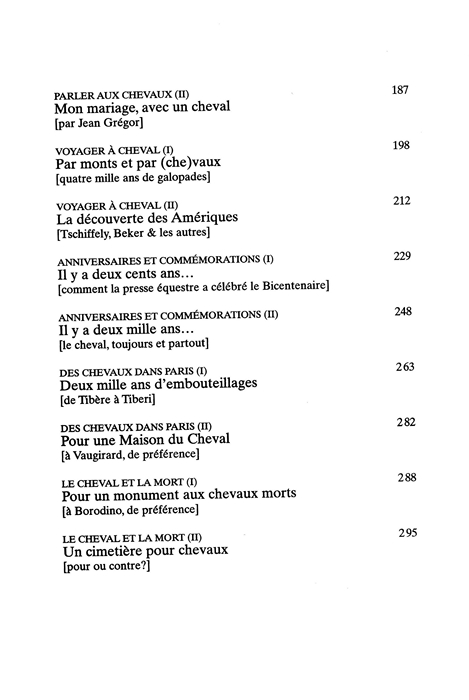 PARLER AUX CHEVAUX (II) 187
Mon mariage, avec un cheval
[par Jean Grégor]

VOYAGER À CHEVAL (I) 198
Par monts et par (che)vaux
[quatre mille ans de galopades]

VOYAGER À CHEVAL (II) 212
La découverte des Amériques
[Tschiffely, Beker & les autres]

ANNIVERSAIRES ET COMMÉMORATIONS (I) 229
Il y a deux cents ans…
[comment la presse équestre a célébré le Bicentenaire]

ANNIVERSAIRES ET COMMÉMORATIONS (II) 248
Il y a deux mille ans…
[le cheval, toujours et partout]

DES CHEVAUX DANS PARIS (I) 263
Deux mille ans d'embouteillages
[de Tibère à Tiberi]

DES CHEVAUX DANS PARIS (II) 282
Pour une Maison du Cheval
[à Vaugirard, de préférence]

LE CHEVAL ET LA MORT (I) 288
Pour un monument aux chevaux morts
[à Borodino, de préférence]

LE CHEVAL ET LA MORT (II) 295
Un cimetière pour chevaux
[pour ou contre?]